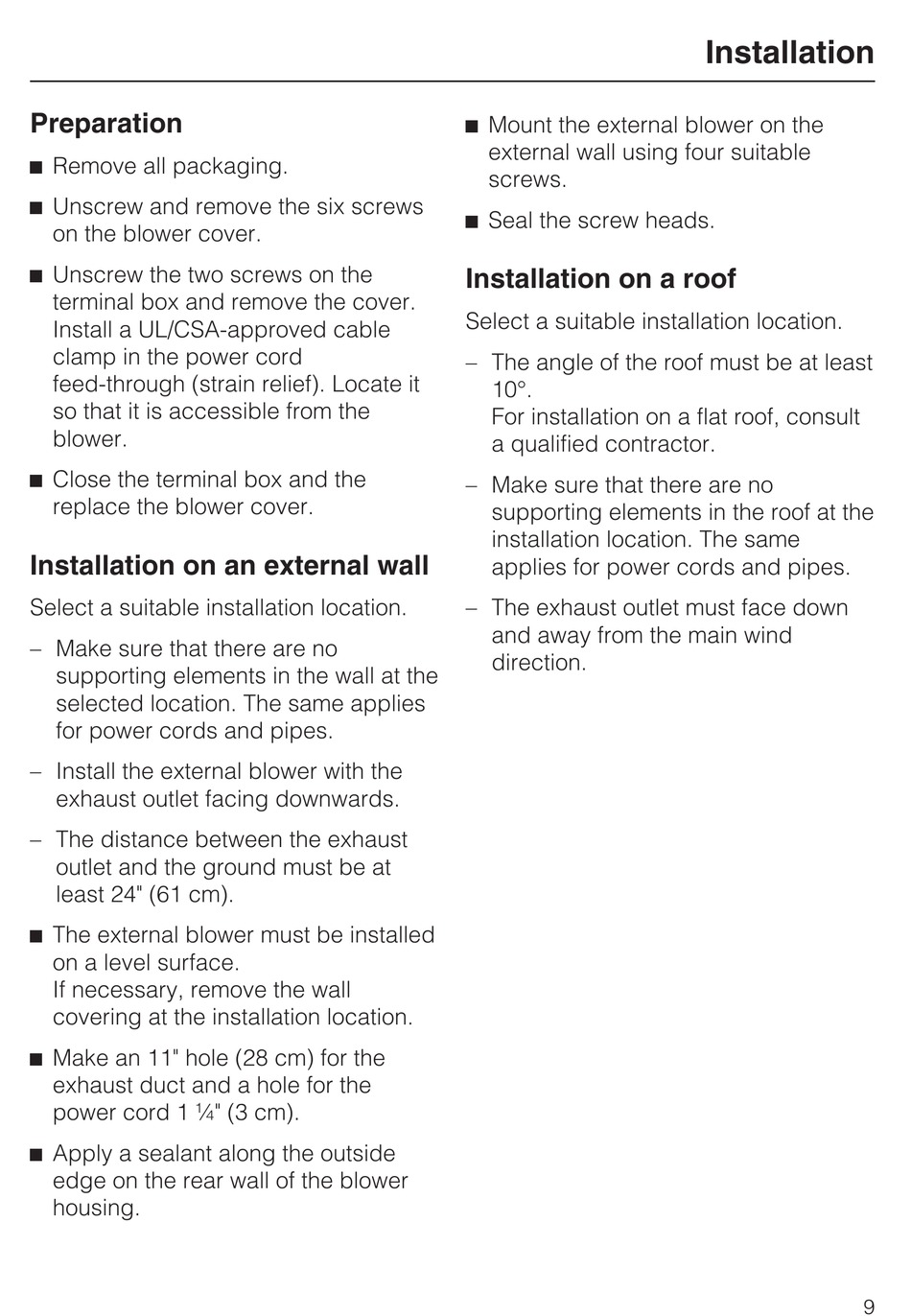 Installation

Preparation

■ Remove all packaging.

■ Unscrew and remove the six screws on the blower cover.

■ Unscrew the two screws on the terminal box and remove the cover. Install a UL/CSA-approved cable clamp in the power cord feed-through (strain relief). Locate it so that it is accessible from the blower.

■ Close the terminal box and the replace the blower cover.

Installation on an external wall

Select a suitable installation location.

– Make sure that there are no supporting elements in the wall at the selected location. The same applies for power cords and pipes.

– Install the external blower with the exhaust outlet facing downwards.

– The distance between the exhaust outlet and the ground must be at least 24" (61 cm).

■ The external blower must be installed on a level surface.
If necessary, remove the wall covering at the installation location.

■ Make an 11" hole (28 cm) for the exhaust duct and a hole for the power cord 1 ¼" (3 cm).

■ Apply a sealant along the outside edge on the rear wall of the blower housing.

■ Mount the external blower on the external wall using four suitable screws.

■ Seal the screw heads.

Installation on a roof

Select a suitable installation location.

– The angle of the roof must be at least 10°.
For installation on a flat roof, consult a qualified contractor.

– Make sure that there are no supporting elements in the roof at the installation location. The same applies for power cords and pipes.

– The exhaust outlet must face down and away from the main wind direction.

9